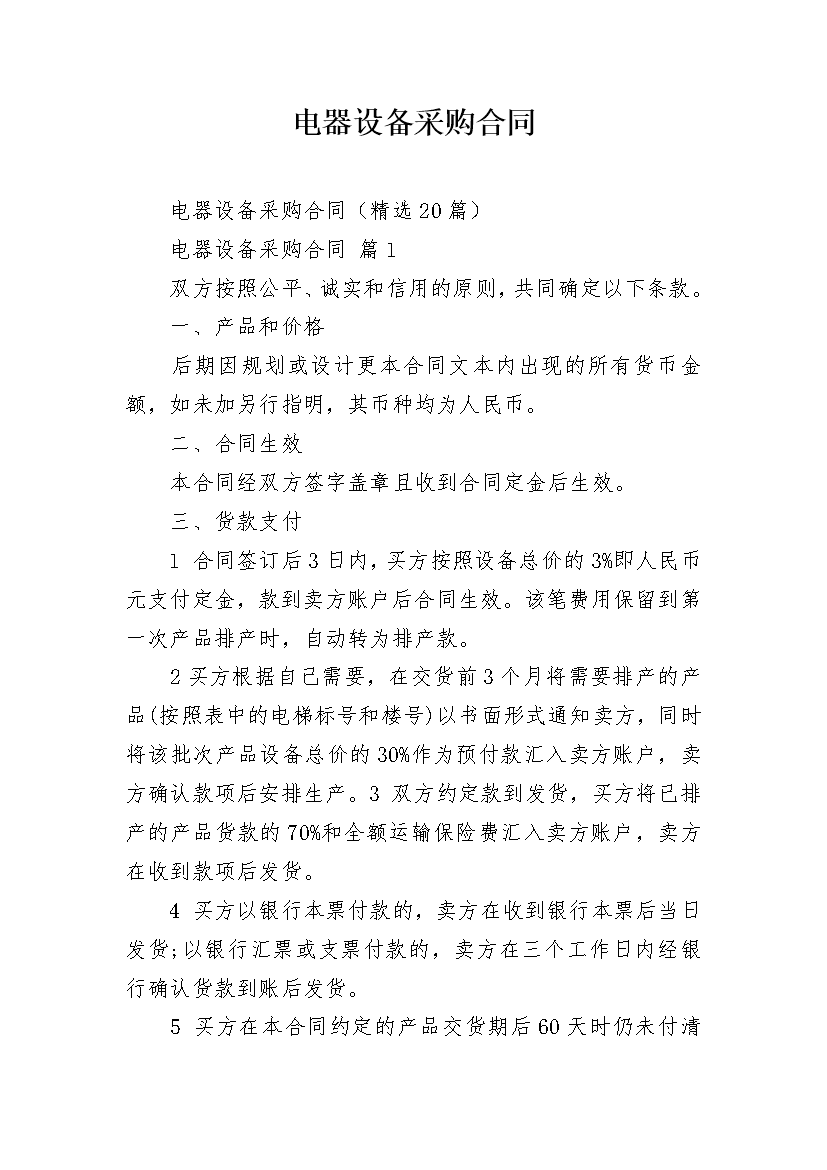 电器设备采购合同

电器设备采购合同（精选20篇）

电器设备采购合同 篇1

双方按照公平、诚实和信用的原则，共同确定以下条款。

一、产品和价格

后期因规划或设计更本合同文本内出现的所有货币金额，如未加另行指明，其币种均为人民币。

二、合同生效

本合同经双方签字盖章且收到合同定金后生效。

三、货款支付

1 合同签订后3日内，买方按照设备总价的3%即人民币元支付定金，款到卖方账户后合同生效。该笔费用保留到第一次产品排产时，自动转为排产款。

2 买方根据自己需要，在交货前3个月将需要排产的产品(按照表中的电梯标号和楼号)以书面形式通知卖方，同时将该批次产品设备总价的30%作为预付款汇入卖方账户，卖方确认款项后安排生产。3 双方约定款到发货，买方将已排产的产品货款的70%和全额运输保险费汇入卖方账户，卖方在收到款项后发货。

4 买方以银行本票付款的，卖方在收到银行本票后当日发货;以银行汇票或支票付款的，卖方在三个工作日内经银行确认货款到账后发货。

5 买方在本合同约定的产品交货期后60天时仍未付清